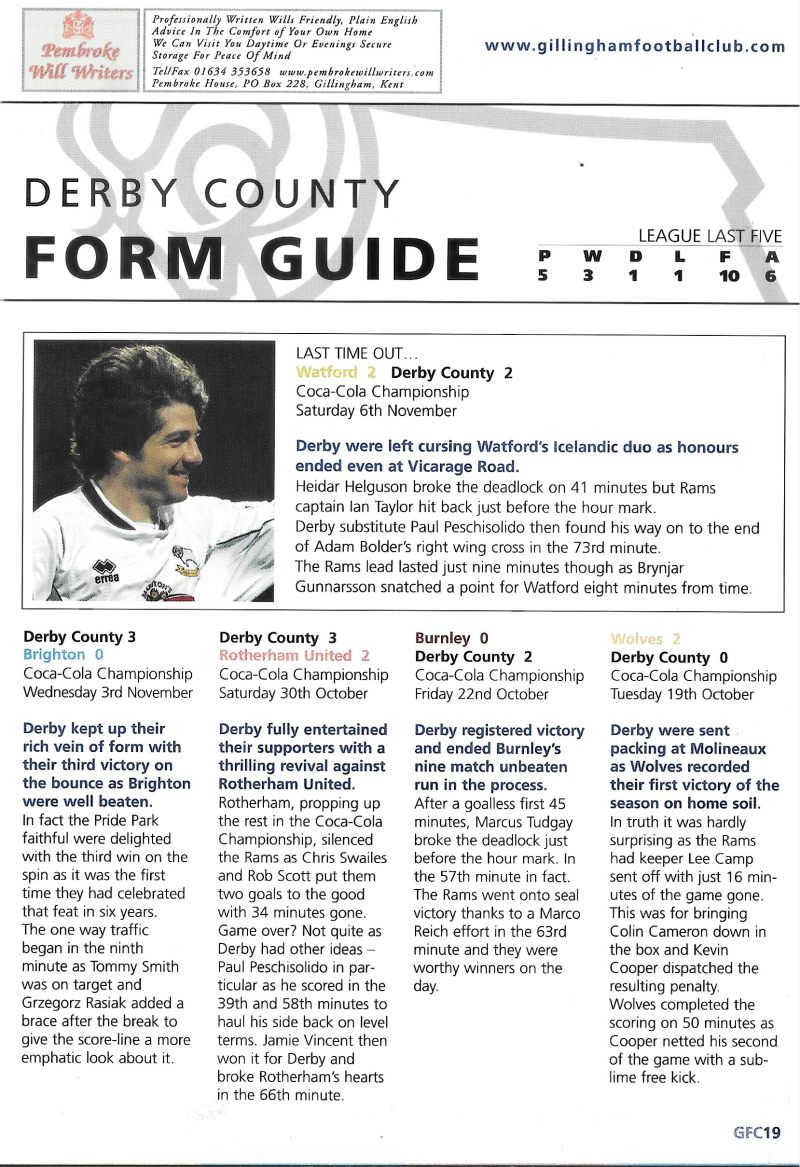 Pembroke Will Writers

Professionally Written Wills Friendly, Plain English Advice In The Comfort of Your Own Home We Can Visit You Daytime Or Evenings Secure Storage For Peace Of Mind
Tel/Fax 01634 353658 www.pembrokewillwriters.com
Pembroke House, PO Box 228, Gillingham, Kent

www.gillinghamfootballclub.com

DERBY COUNTY
FORM GUIDE

LEAGUE LAST FIVE

| P | W | D | L | F | A |
|---|---|---|---|---|---|
| 5 | 3 | 1 | 1 | 10 | 6 |

LAST TIME OUT...
Watford 2 Derby County 2
Coca-Cola Championship
Saturday 6th November

Derby were left cursing Watford's Icelandic duo as honours ended even at Vicarage Road.
Heidar Helguson broke the deadlock on 41 minutes but Rams captain Ian Taylor hit back just before the hour mark.
Derby substitute Paul Peschisolido then found his way on to the end of Adam Bolder's right wing cross in the 73rd minute.
The Rams lead lasted just nine minutes though as Brynjar Gunnarsson snatched a point for Watford eight minutes from time.

Derby County 3
Brighton 0
Coca-Cola Championship
Wednesday 3rd November

Derby kept up their rich vein of form with their third victory on the bounce as Brighton were well beaten.
In fact the Pride Park faithful were delighted with the third win on the spin as it was the first time they had celebrated that feat in six years.
The one way traffic began in the ninth minute as Tommy Smith was on target and Grzegorz Rasiak added a brace after the break to give the score-line a more emphatic look about it.

Derby County 3
Rotherham United 2
Coca-Cola Championship
Saturday 30th October

Derby fully entertained their supporters with a thrilling revival against Rotherham United.
Rotherham, propping up the rest in the Coca-Cola Championship, silenced the Rams as Chris Swailes and Rob Scott put them two goals to the good with 34 minutes gone.
Game over? Not quite as Derby had other ideas – Paul Peschisolido in particular as he scored in the 39th and 58th minutes to haul his side back on level terms. Jamie Vincent then won it for Derby and broke Rotherham's hearts in the 66th minute.

Burnley 0
Derby County 2
Coca-Cola Championship
Friday 22nd October

Derby registered victory and ended Burnley's nine match unbeaten run in the process.
After a goalless first 45 minutes, Marcus Tudgay broke the deadlock just before the hour mark. In the 57th minute in fact.
The Rams went onto seal victory thanks to a Marco Reich effort in the 63rd minute and they were worthy winners on the day.

Wolves 2
Derby County 0
Coca-Cola Championship
Tuesday 19th October

Derby were sent packing at Molineaux as Wolves recorded their first victory of the season on home soil.
In truth it was hardly surprising as the Rams had keeper Lee Camp sent off with just 16 minutes of the game gone.
This was for bringing Colin Cameron down in the box and Kevin Cooper dispatched the resulting penalty.
Wolves completed the scoring on 50 minutes as Cooper netted his second of the game with a sublime free kick.

GFC19